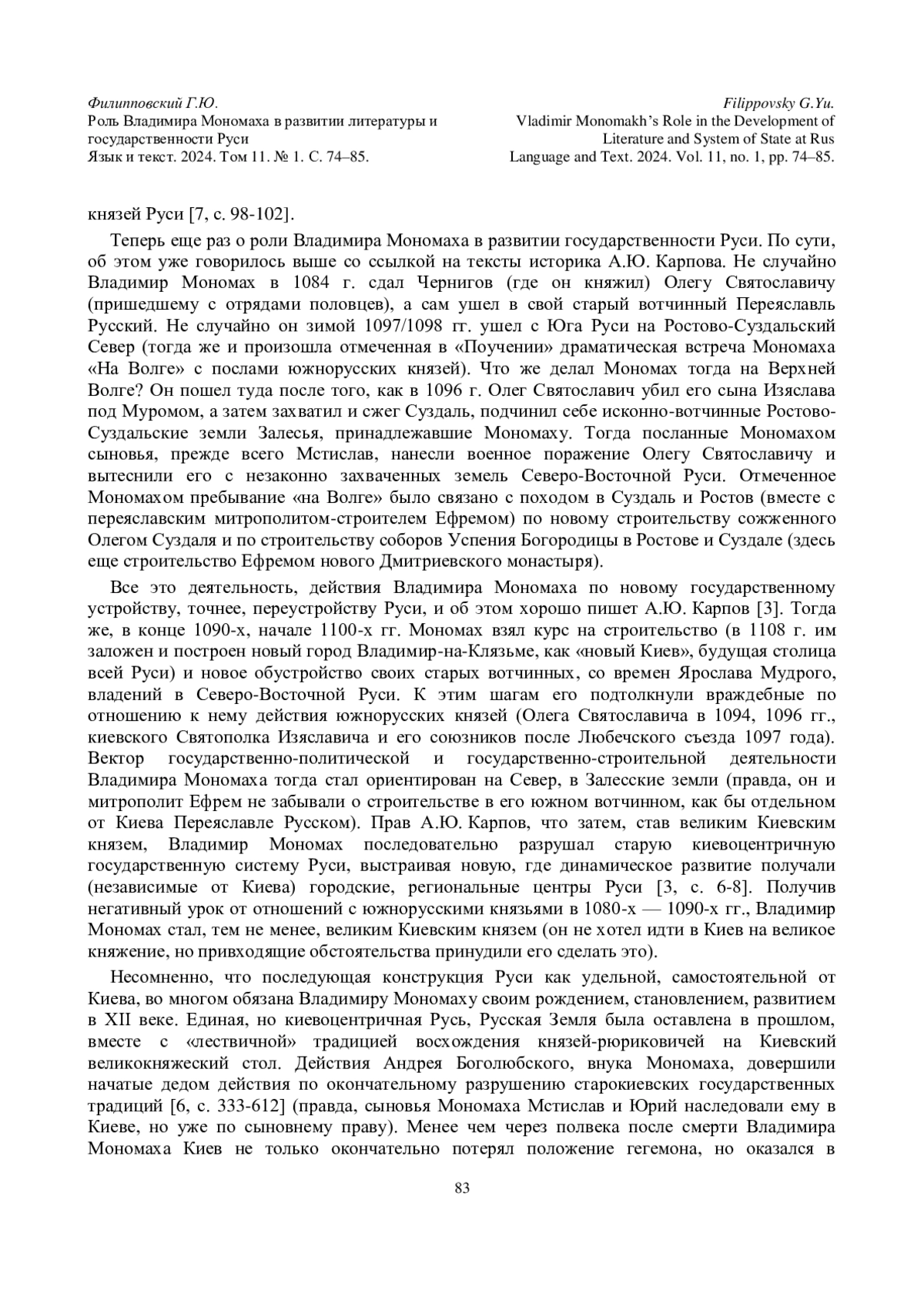 Филипповский Г.Ю.
Роль Владимира Мономаха в развитии литературы и государственности Руси
Язык и текст. 2024. Том 11. № 1. С. 74–85.

Filippovsky G.Yu.
Vladimir Monomakh's Role in the Development of Literature and System of State at Rus
Language and Text. 2024. Vol. 11, no. 1, pp. 74–85.

князей Руси [7, с. 98-102].

Теперь еще раз о роли Владимира Мономаха в развитии государственности Руси. По сути, об этом уже говорилось выше со ссылкой на тексты историка А.Ю. Карпова. Не случайно Владимир Мономах в 1084 г. сдал Чернигов (где он княжил) Олегу Святославичу (пришедшему с отрядами половцев), а сам ушел в свой старый вотчинный Переяславль Русский. Не случайно он зимой 1097/1098 гг. ушел с Юга Руси на Ростово-Суздальский Север (тогда же и произошла отмеченная в «Поучении» драматическая встреча Мономаха «На Волге» с послами южнорусских князей). Что же делал Мономах тогда на Верхней Волге? Он пошел туда после того, как в 1096 г. Олег Святославич убил его сына Изяслава под Муромом, а затем захватил и сжег Суздаль, подчинил себе исконно-вотчинные Ростово-Суздальские земли Залесья, принадлежавшие Мономаху. Тогда посланные Мономахом сыновья, прежде всего Мстислав, нанесли военное поражение Олегу Святославичу и вытеснили его с незаконно захваченных земель Северо-Восточной Руси. Отмеченное Мономахом пребывание «на Волге» было связано с походом в Суздаль и Ростов (вместе с переяславским митрополитом-строителем Ефремом) по новому строительству сожженного Олегом Суздаля и по строительству соборов Успения Богородицы в Ростове и Суздале (здесь еще строительство Ефремом нового Дмитриевского монастыря).

Все это деятельность, действия Владимира Мономаха по новому государственному устройству, точнее, переустройству Руси, и об этом хорошо пишет А.Ю. Карпов [3]. Тогда же, в конце 1090-х, начале 1100-х гг. Мономах взял курс на строительство (в 1108 г. им заложен и построен новый город Владимир-на-Клязьме, как «новый Киев», будущая столица всей Руси) и новое обустройство своих старых вотчинных, со времен Ярослава Мудрого, владений в Северо-Восточной Руси. К этим шагам его подтолкнули враждебные по отношению к нему действия южнорусских князей (Олега Святославича в 1094, 1096 гг., киевского Святополка Изяславича и его союзников после Любечского съезда 1097 года). Вектор государственно-политической и государственно-строительной деятельности Владимира Мономаха тогда стал ориентирован на Север, в Залесские земли (правда, он и митрополит Ефрем не забывали о строительстве в его южном вотчинном, как бы отдельном от Киева Переяславле Русском). Прав А.Ю. Карпов, что затем, став великим Киевским князем, Владимир Мономах последовательно разрушал старую киевоцентричную государственную систему Руси, выстраивая новую, где динамическое развитие получали (независимые от Киева) городские, региональные центры Руси [3, с. 6-8]. Получив негативный урок от отношений с южнорусскими князьями в 1080-х — 1090-х гг., Владимир Мономах стал, тем не менее, великим Киевским князем (он не хотел идти в Киев на великое княжение, но привходящие обстоятельства принудили его сделать это).

Несомненно, что последующая конструкция Руси как удельной, самостоятельной от Киева, во многом обязана Владимиру Мономаху своим рождением, становлением, развитием в XII веке. Единая, но киевоцентричная Русь, Русская Земля была оставлена в прошлом, вместе с «лествичной» традицией восхождения князей-рюриковичей на Киевский великокняжеский стол. Действия Андрея Боголюбского, внука Мономаха, довершили начатые дедом действия по окончательному разрушению старокиевских государственных традиций [6, с. 333-612] (правда, сыновья Мономаха Мстислав и Юрий наследовали ему в Киеве, но уже по сыновнему праву). Менее чем через полвека после смерти Владимира Мономаха Киев не только окончательно потерял положение гегемона, но оказался в

83